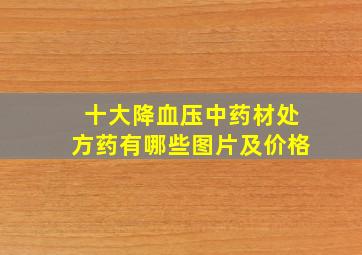 十大降血压中药材处方药有哪些图片及价格